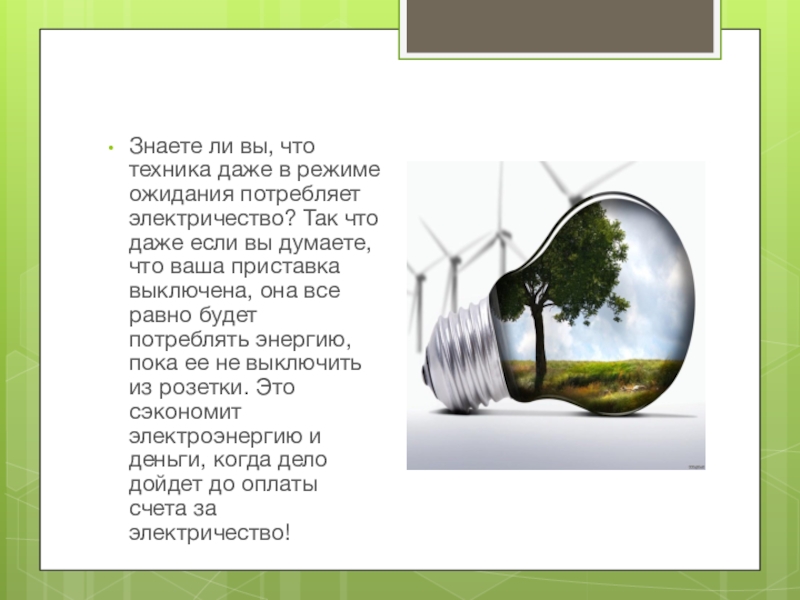 • Знаете ли вы, что техника даже в режиме ожидания потребляет электричество? Так что даже если вы думаете, что ваша приставка выключена, она все равно будет потреблять энергию, пока ее не выключить из розетки. Это сэкономит электроэнергию и деньги, когда дело дойдет до оплаты счета за электричество!